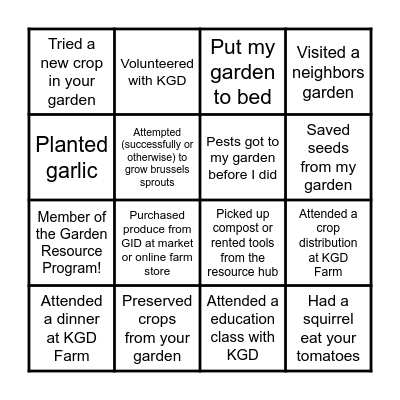 | | | | |
|---|---|---|---|
| Tried a new crop in your garden | Volunteered with KGD | Put my garden to bed | Visited a neighbors garden |
| Planted garlic | Attempted (successfully or otherwise) to grow brussels sprouts | Pests got to my garden before I did | Saved seeds from my garden |
| Member of the Garden Resource Program! | Purchased produce from GID at market or online farm store | Picked up compost or rented tools from the resource hub | Attended a crop distribution at KGD Farm |
| Attended a dinner at KGD Farm | Preserved crops from your garden | Attended a education class with KGD | Had a squirrel eat your tomatoes |